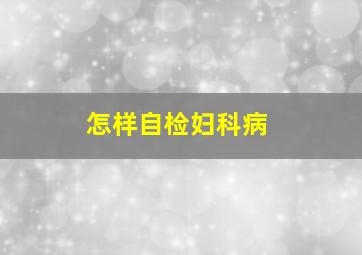 怎样自检妇科病